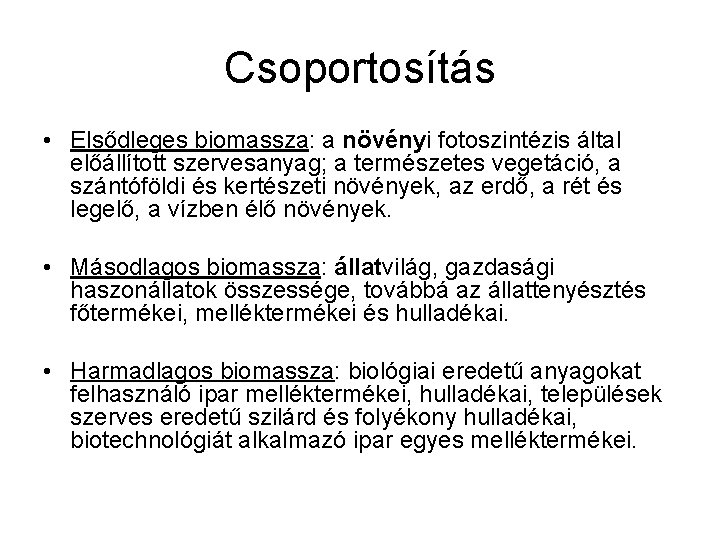 Csoportosítás

• Elsődleges biomassza: a növényi fotoszintézis által előállított szervesanyag; a természetes vegetáció, a szántóföldi és kertészeti növények, az erdő, a rét és legelő, a vízben élő növények.

• Másodlagos biomassza: állatvilág, gazdasági haszonállatok összessége, továbbá az állattenyésztés főtermékei, melléktermékei és hulladékai.

• Harmadlagos biomassza: biológiai eredetű anyagokat felhasználó ipar melléktermékei, hulladékai, települések szerves eredetű szilárd és folyékony hulladékai, biotechnológiát alkalmazó ipar egyes melléktermékei.